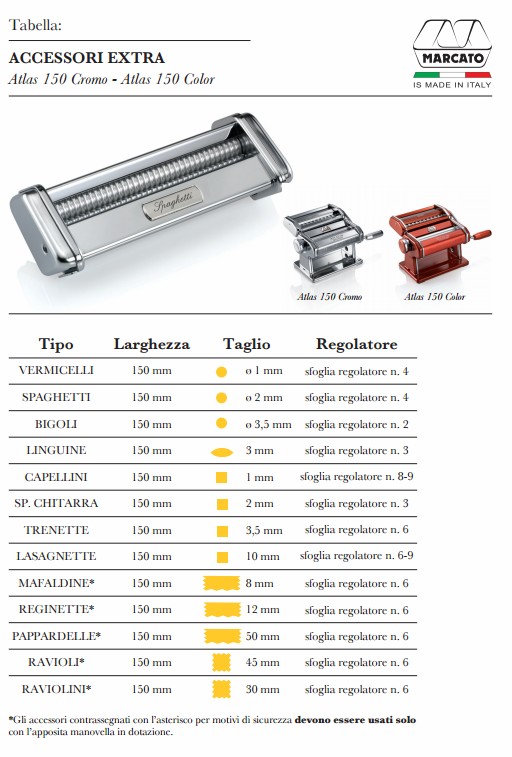 Tabella:

ACCESSORI EXTRA
Atlas 150 Cromo - Atlas 150 Color

MARCATO
IS MADE IN ITALY

Spaghetti

Atlas 150 Cromo
Atlas 150 Color

| Tipo | Larghezza | Taglio | Regolatore |
|---|---|---|---|
| VERMICELLI | 150 mm | ø 1 mm | sfoglia regolatore n. 4 |
| SPAGHETTI | 150 mm | ø 2 mm | sfoglia regolatore n. 4 |
| BIGOLI | 150 mm | ø 3,5 mm | sfoglia regolatore n. 2 |
| LINGUINE | 150 mm | 3 mm | sfoglia regolatore n. 3 |
| CAPELLINI | 150 mm | 1 mm | sfoglia regolatore n. 8-9 |
| SP. CHITARRA | 150 mm | 2 mm | sfoglia regolatore n. 3 |
| TRENETTE | 150 mm | 3,5 mm | sfoglia regolatore n. 6 |
| LASAGNETTE | 150 mm | 10 mm | sfoglia regolatore n. 6-9 |
| MAFALDINE* | 150 mm | 8 mm | sfoglia regolatore n. 6 |
| REGINETTE* | 150 mm | 12 mm | sfoglia regolatore n. 6 |
| PAPPARDELLE* | 150 mm | 50 mm | sfoglia regolatore n. 6 |
| RAVIOLI* | 150 mm | 45 mm | sfoglia regolatore n. 6 |
| RAVIOLINI* | 150 mm | 30 mm | sfoglia regolatore n. 6 |

*Gli accessori contrassegnati con l'asterisco per motivi di sicurezza devono essere usati solo con l'apposita manovella in dotazione.